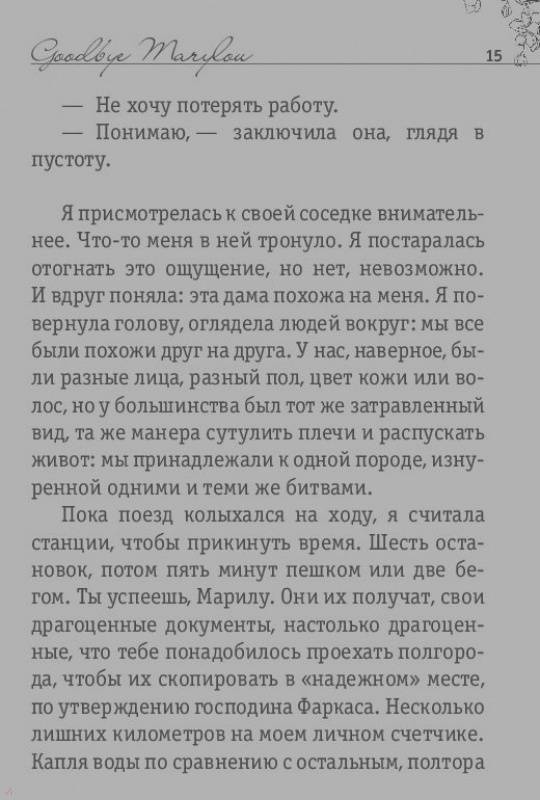 Goodbye Marylou 15

— Не хочу потерять работу.

— Понимаю, — заключила она, глядя в пустоту.

Я присмотрелась к своей соседке внимательнее. Что-то меня в ней тронуло. Я постаралась отогнать это ощущение, но нет, невозможно. И вдруг поняла: эта дама похожа на меня. Я повернула голову, оглядела людей вокруг: мы все были похожи друг на друга. У нас, наверное, были разные лица, разный пол, цвет кожи или волос, но у большинства был тот же затравленный вид, та же манера сутулить плечи и распускать живот: мы принадлежали к одной породе, изнуренной одними и теми же битвами.

Пока поезд колыхался на ходу, я считала станции, чтобы прикинуть время. Шесть остановок, потом пять минут пешком или две бегом. Ты успеешь, Марилу. Они их получат, свои драгоценные документы, настолько драгоценные, что тебе понадобилось проехать полгорода, чтобы их скопировать в «надежном» месте, по утверждению господина Фаркаса. Несколько лишних километров на моем личном счетчике. Капля воды по сравнению с остальным, полтора